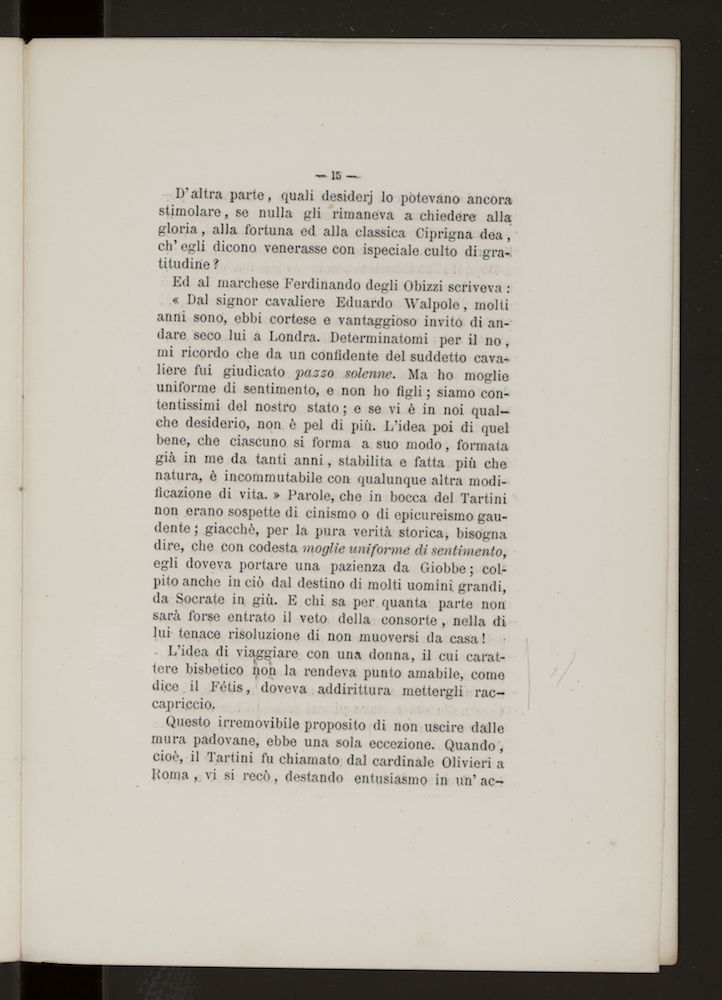 — 15 —

D'altra parte, quali desiderj lo potevano ancora stimolare, se nulla gli rimaneva a chiedere alla gloria, alla fortuna ed alla classica Ciprigna dea, ch'egli dicono venerasse con ispeciale culto di gratitudine?

Ed al marchese Ferdinando degli Obizzi scriveva: « Dal signor cavaliere Eduardo Walpole, molti anni sono, ebbi cortese e vantaggioso invito di andare seco lui a Londra. Determinatomi per il no, mi ricordo che da un confidente del suddetto cavaliere fui giudicato pazzo solenne. Ma ho moglie uniforme di sentimento, e non ho figli; siamo contentissimi del nostro stato; e se vi è in noi qualche desiderio, non è pel di più. L'idea poi di quel bene, che ciascuno si forma a suo modo, formata già in me da tanti anni, stabilita e fatta più che natura, è incommutabile con qualunque altra modificazione di vita. » Parole, che in bocca del Tartini non erano sospette di cinismo o di epicureismo gaudente; giacchè, per la pura verità storica, bisogna dire, che con codesta moglie uniforme di sentimento, egli doveva portare una pazienza da Giobbe; colpito anche in ciò dal destino di molti uomini grandi, da Socrate in giù. E chi sa per quanta parte non sarà forse entrato il veto della consorte, nella di lui tenace risoluzione di non muoversi da casa!

L'idea di viaggiare con una donna, il cui carattere bisbetico non la rendeva punto amabile, come dice il Fétis, doveva addirittura mettergli raccapriccio.

Questo irremovibile proposito di non uscire dalle mura padovane, ebbe una sola eccezione. Quando, cioè, il Tartini fu chiamato dal cardinale Olivieri a Roma, vi si recò, destando entusiasmo in un'ac-